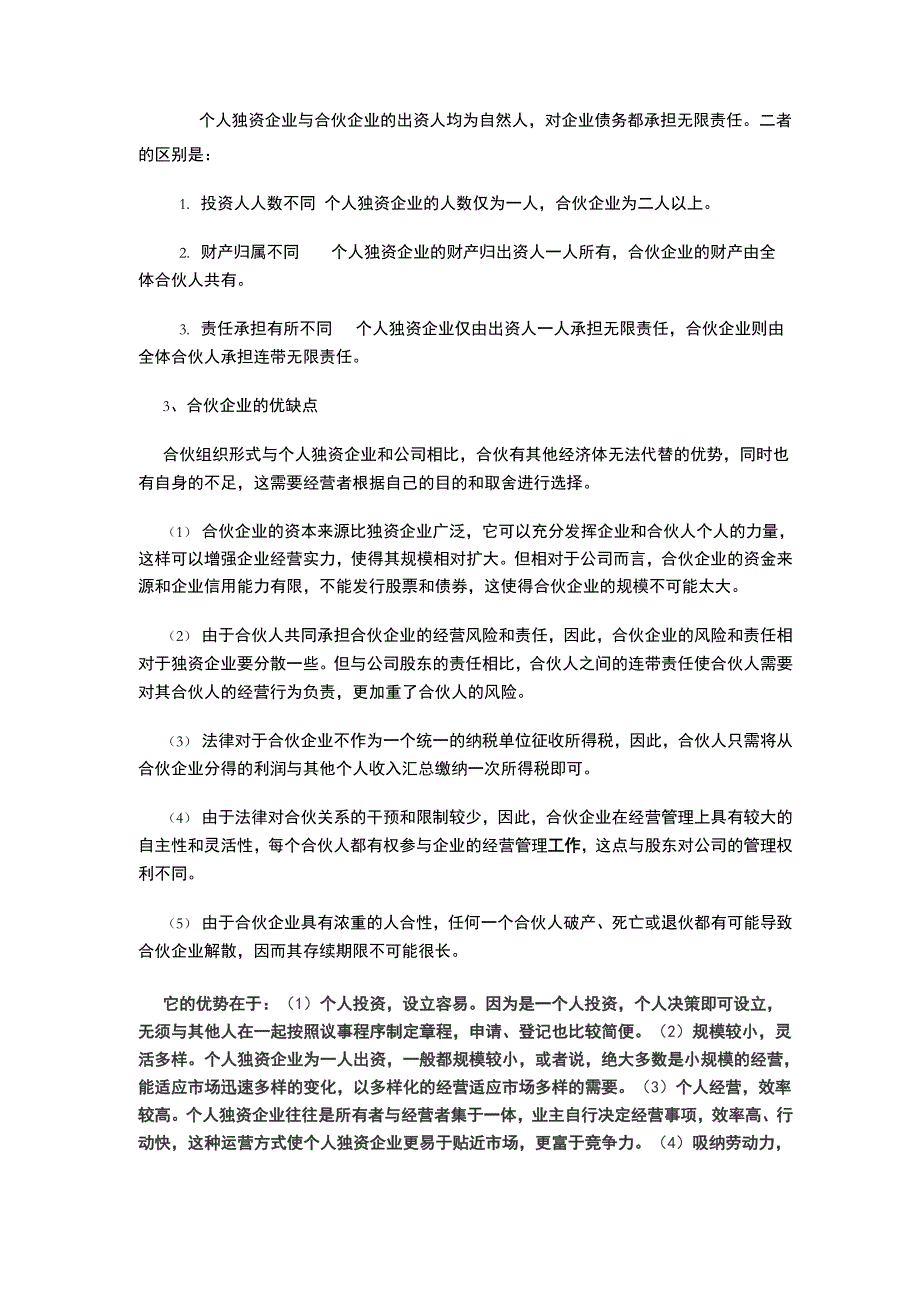 个人独资企业与合伙企业的出资人均为自然人，对企业债务都承担无限责任。二者的区别是：

1. 投资人人数不同 个人独资企业的人数仅为一人，合伙企业为二人以上。

2. 财产归属不同 个人独资企业的财产归出资人一人所有，合伙企业的财产由全体合伙人共有。

3. 责任承担有所不同 个人独资企业仅由出资人一人承担无限责任，合伙企业则由全体合伙人承担连带无限责任。

3、合伙企业的优缺点

合伙组织形式与个人独资企业和公司相比，合伙有其他经济体无法代替的优势，同时也有自身的不足，这需要经营者根据自己的目的和取舍进行选择。

（1） 合伙企业的资本来源比独资企业广泛，它可以充分发挥企业和合伙人个人的力量，这样可以增强企业经营实力，使得其规模相对扩大。但相对于公司而言，合伙企业的资金来源和企业信用能力有限，不能发行股票和债券，这使得合伙企业的规模不可能太大。

（2） 由于合伙人共同承担合伙企业的经营风险和责任，因此，合伙企业的风险和责任相对于独资企业要分散一些。但与公司股东的责任相比，合伙人之间的连带责任使合伙人需要对其合伙人的经营行为负责，更加重了合伙人的风险。

（3） 法律对于合伙企业不作为一个统一的纳税单位征收所得税，因此，合伙人只需将从合伙企业分得的利润与其他个人收入汇总缴纳一次所得税即可。

（4） 由于法律对合伙关系的干预和限制较少，因此，合伙企业在经营管理上具有较大的自主性和灵活性，每个合伙人都有权参与企业的经营管理工作，这点与股东对公司的管理权利不同。

（5） 由于合伙企业具有浓重的人合性，任何一个合伙人破产、死亡或退伙都有可能导致合伙企业解散，因而其存续期限不可能很长。

它的优势在于：（1）个人投资，设立容易。因为是一个人投资，个人决策即可设立，无须与其他人在一起按照议事程序制定章程，申请、登记也比较简便。（2）规模较小，灵活多样。个人独资企业为一人出资，一般都规模较小，或者说，绝大多数是小规模的经营，能适应市场迅速多样的变化，以多样化的经营适应市场多样的需要。（3）个人经营，效率较高。个人独资企业往往是所有者与经营者集于一体，业主自行决定经营事项，效率高、行动快，这种运营方式使个人独资企业更易于贴近市场，更富于竞争力。（4）吸纳劳动力，